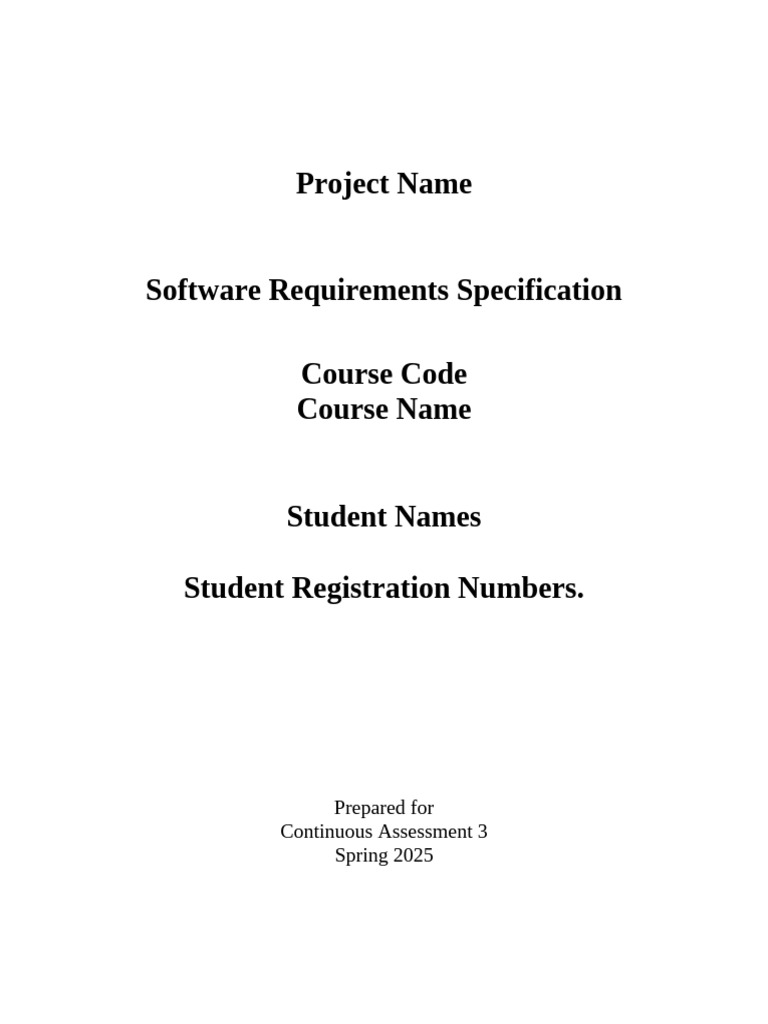 Project Name

Software Requirements Specification

Course Code
Course Name

Student Names

Student Registration Numbers.

Prepared for
Continuous Assessment 3
Spring 2025